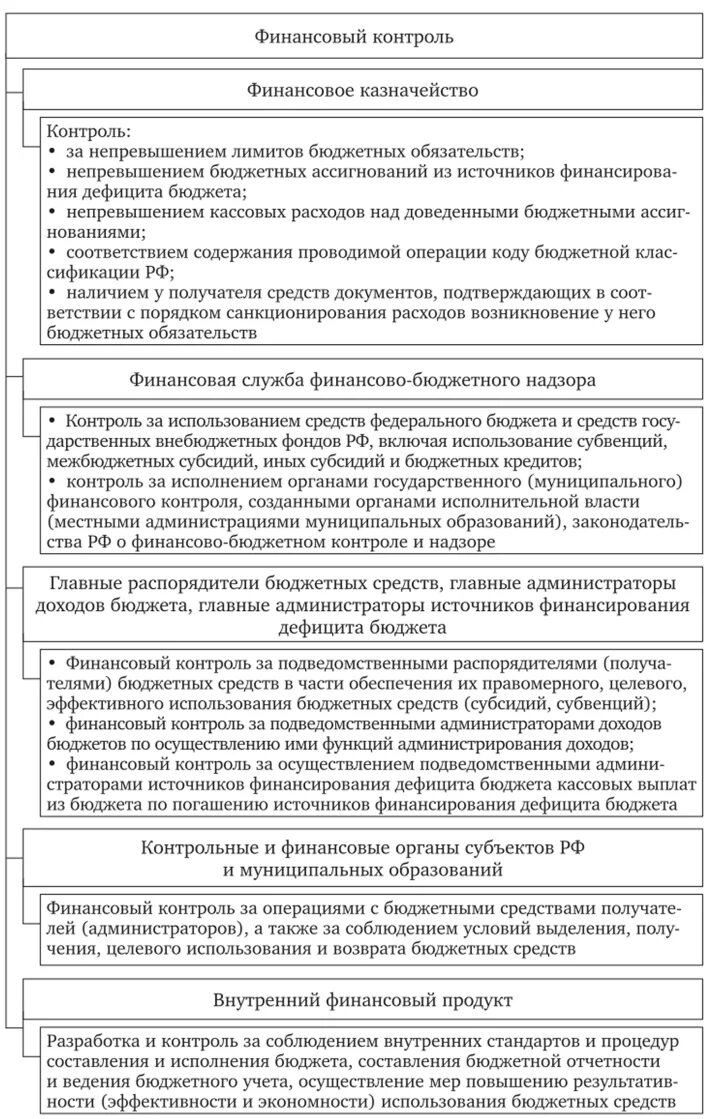 Финансовый контроль

Финансовое казначейство

Контроль:
• за непревышением лимитов бюджетных обязательств;
• непревышением бюджетных ассигнований из источников финансирования дефицита бюджета;
• непревышением кассовых расходов над доведенными бюджетными ассигнованиями;
• соответствием содержания проводимой операции коду бюджетной классификации РФ;
• наличием у получателя средств документов, подтверждающих в соответствии с порядком санкционирования расходов возникновение у него бюджетных обязательств

Финансовая служба финансово-бюджетного надзора

• Контроль за использованием средств федерального бюджета и средств государственных внебюджетных фондов РФ, включая использование субвенций, межбюджетных субсидий, иных субсидий и бюджетных кредитов;
• контроль за исполнением органами государственного (муниципального) финансового контроля, созданными органами исполнительной власти (местными администрациями муниципальных образований), законодательства РФ о финансово-бюджетном контроле и надзоре

Главные распорядители бюджетных средств, главные администраторы доходов бюджета, главные администраторы источников финансирования дефицита бюджета

• Финансовый контроль за подведомственными распорядителями (получателями) бюджетных средств в части обеспечения их правомерного, целевого, эффективного использования бюджетных средств (субсидий, субвенций);
• финансовый контроль за подведомственными администраторами доходов бюджетов по осуществлению ими функций администрирования доходов;
• финансовый контроль за осуществлением подведомственными администраторами источников финансирования дефицита бюджета кассовых выплат из бюджета по погашению источников финансирования дефицита бюджета

Контрольные и финансовые органы субъектов РФ и муниципальных образований

Финансовый контроль за операциями с бюджетными средствами получателей (администраторов), а также за соблюдением условий выделения, получения, целевого использования и возврата бюджетных средств

Внутренний финансовый продукт

Разработка и контроль за соблюдением внутренних стандартов и процедур составления и исполнения бюджета, составления бюджетной отчетности и ведения бюджетного учета, осуществление мер повышению результативности (эффективности и экономности) использования бюджетных средств